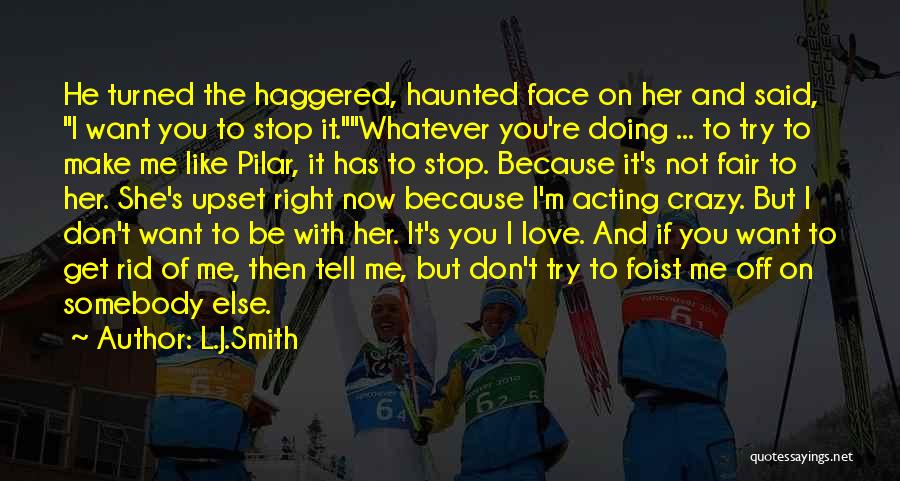 He turned the haggered, haunted face on her and said, "I want you to stop it.""Whatever you're doing ... to try to make me like Pilar, it has to stop. Because it's not fair to her. She's upset right now because I'm acting crazy. But I don't want to be with her. It's you I love. And if you want to get rid of me, then tell me, but don't try to foist me off on somebody else.

~ Author: L.J.Smith

quotessayings.net